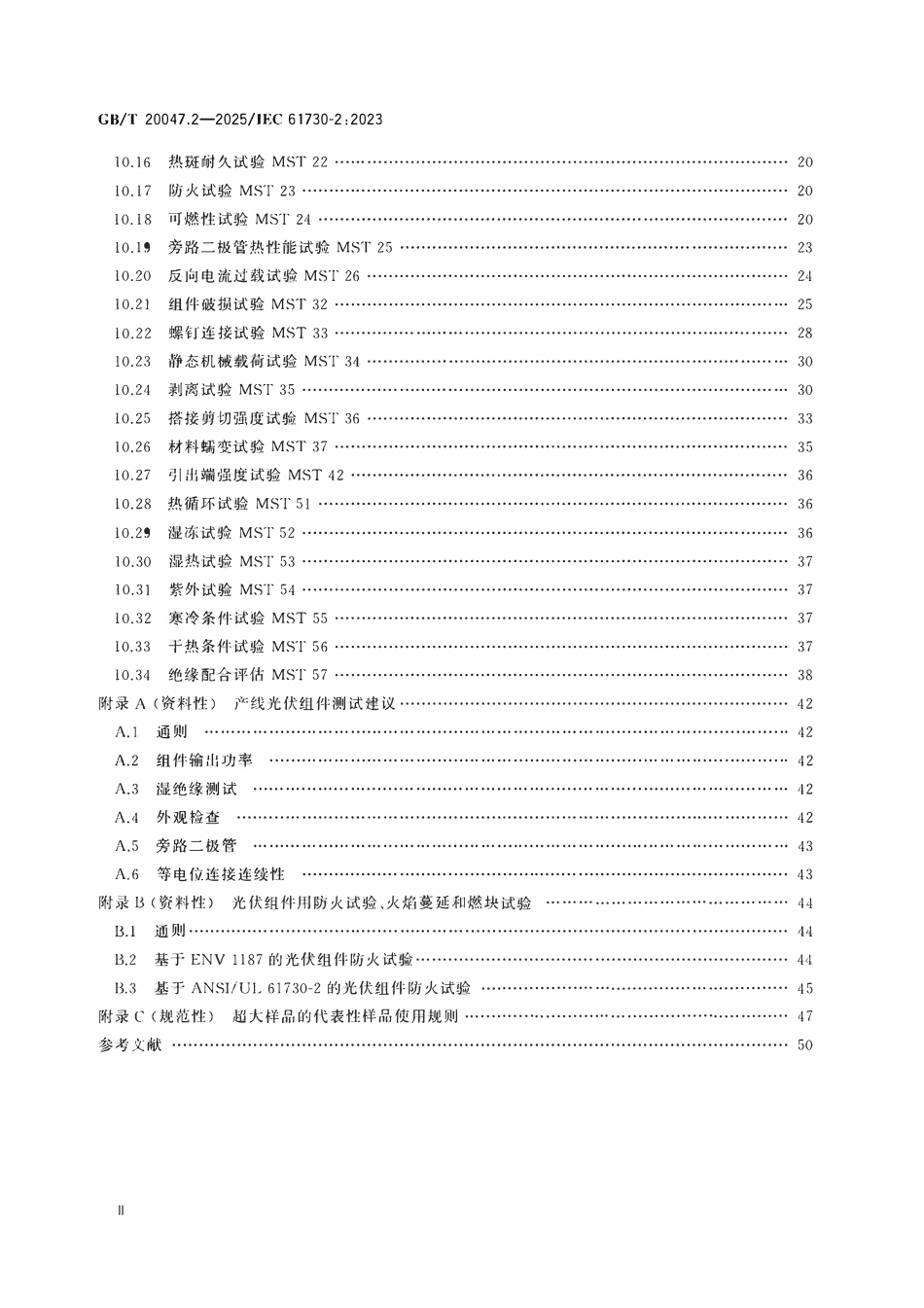 GB/T 20047.2—2025/IEC 61730-2:2023

10.16 热斑耐久试验 MST 22 20
10.17 防火试验 MST 23 20
10.18 可燃性试验 MST 24 20
10.19 旁路二极管热性能试验 MST 25 23
10.20 反向电流过载试验 MST 26 24
10.21 组件破损试验 MST 32 25
10.22 螺钉连接试验 MST 33 28
10.23 静态机械载荷试验 MST 34 30
10.24 剥离试验 MST 35 30
10.25 搭接剪切强度试验 MST 36 33
10.26 材料蠕变试验 MST 37 35
10.27 引出端强度试验 MST 42 36
10.28 热循环试验 MST 51 36
10.29 湿冻试验 MST 52 36
10.30 湿热试验 MST 53 37
10.31 紫外试验 MST 54 37
10.32 寒冷条件试验 MST 55 37
10.33 干热条件试验 MST 56 37
10.34 绝缘配合评估 MST 57 38
附录A(资料性) 产线光伏组件测试建议 42
A.1 通则 42
A.2 组件输出功率 42
A.3 湿绝缘测试 42
A.4 外观检查 42
A.5 旁路二极管 43
A.6 等电位连接连续性 43
附录B(资料性) 光伏组件用防火试验、火焰蔓延和燃块试验 44
B.1 通则 44
B.2 基于ENV 1187的光伏组件防火试验 44
B.3 基于ANSI/UL 61730-2的光伏组件防火试验 45
附录C(规范性) 超大样品的代表性样品使用规则 47
参考文献 50

II